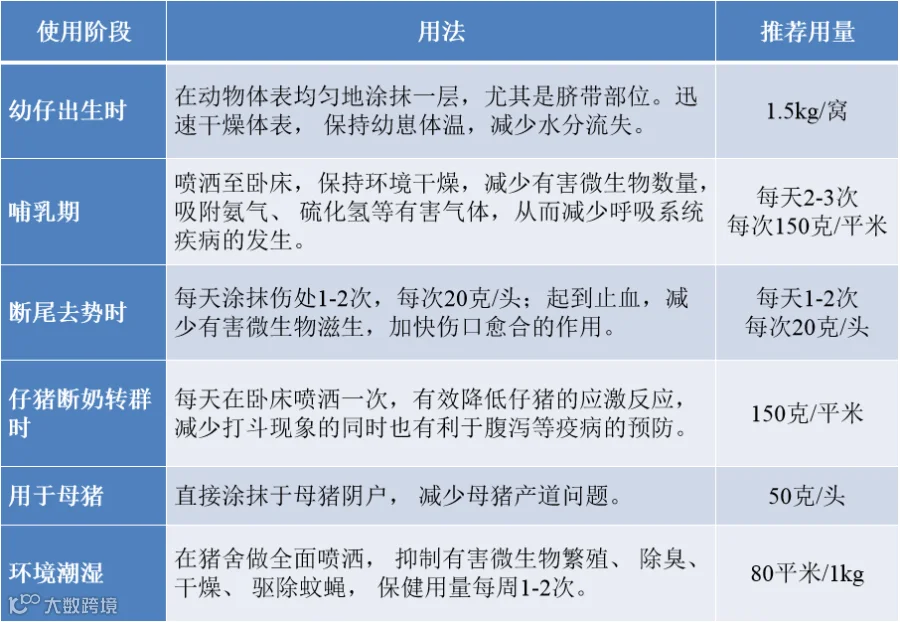 | 使用阶段 | 用法 | 推荐用量 |
|---|---|---|
| 幼仔出生时 | 在动物体表均匀地涂抹一层，尤其是脐带部位。迅速干燥体表， 保持幼崽体温，减少水分流失。 | 1.5kg/窝 |
| 哺乳期 | 喷洒至卧床，保持环境干燥，减少有害微生物数量，吸附氨气、 硫化氢等有害气体，从而减少呼吸系统疾病的发生。 | 每天2-3次 每次150克/平米 |
| 断尾去势时 | 每天涂抹伤处1-2次，每次20克/头；起到止血，减少有害微生物滋生，加快伤口愈合的作用。 | 每天1-2次 每次20克/头 |
| 仔猪断奶转群时 | 每天在卧床喷洒一次，有效降低仔猪的应激反应，减少打斗现象的同时也有利于腹泻等疫病的预防。 | 150克/平米 |
| 用于母猪 | 直接涂抹于母猪阴户， 减少母猪产道问题。 | 50克/头 |
| 环境潮湿 | 在猪舍做全面喷洒， 抑制有害微生物繁殖、 除臭、干燥、 驱除蚊蝇， 保健用量每周1-2次。 | 80平米/1kg |

大数跨境